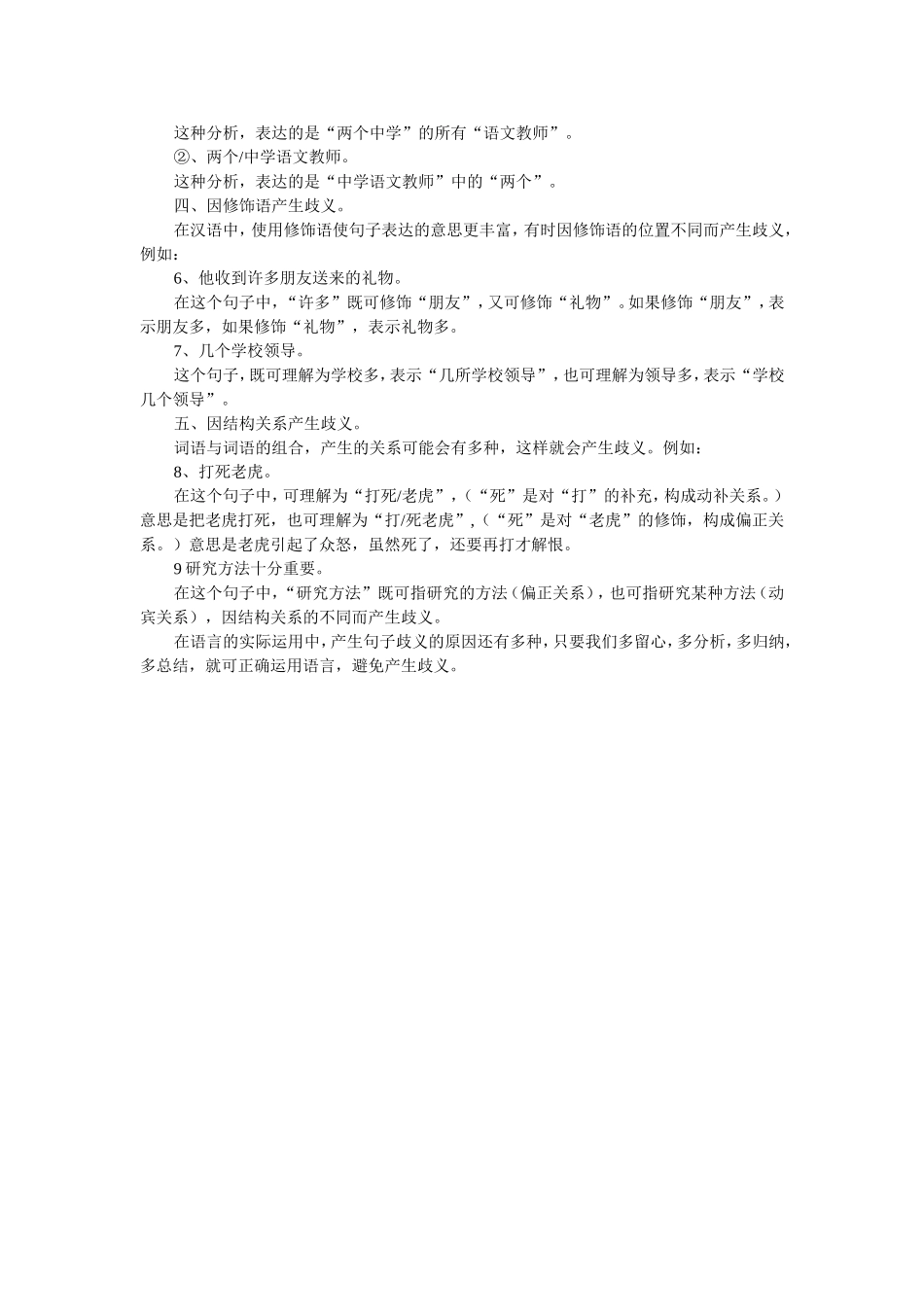 这种分析，表达的是“两个中学”的所有“语文教师”。

②、两个/中学语文教师。

这种分析，表达的是“中学语文教师”中的“两个”。

四、因修饰语产生歧义。

在汉语中，使用修饰语使句子表达的意思更丰富，有时因修饰语的位置不同而产生歧义，例如：

6、他收到许多朋友送来的礼物。

在这个句子中，“许多”既可修饰“朋友”，又可修饰“礼物”。如果修饰“朋友”，表示朋友多，如果修饰“礼物”，表示礼物多。

7、几个学校领导。

这个句子，既可理解为学校多，表示“几所学校领导”，也可理解为领导多，表示“学校几个领导”。

五、因结构关系产生歧义。

词语与词语的组合，产生的关系可能会有多种，这样就会产生歧义。例如：

8、打死老虎。

在这个句子中，可理解为“打死/老虎”，（“死”是对“打”的补充，构成动补关系。）意思是把老虎打死，也可理解为“打/死老虎”，（“死”是对“老虎”的修饰，构成偏正关系。）意思是老虎引起了众怒，虽然死了，还要再打才解恨。

9 研究方法十分重要。

在这个句子中，“研究方法”既可指研究的方法（偏正关系），也可指研究某种方法（动宾关系），因结构关系的不同而产生歧义。

在语言的实际运用中，产生句子歧义的原因还有多种，只要我们多留心，多分析，多归纳，多总结，就可正确运用语言，避免产生歧义。